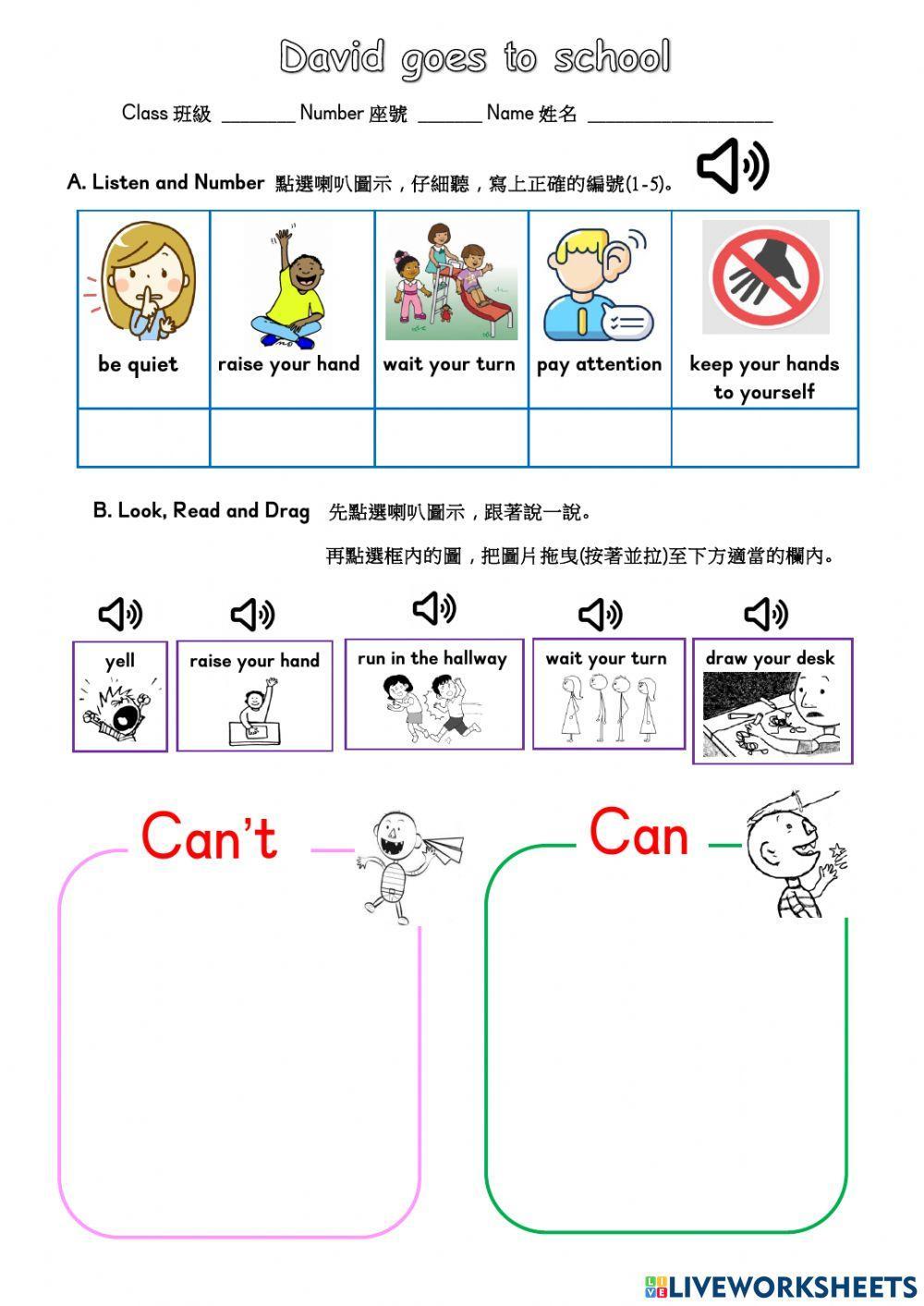 David goes to school

Class 班級 ________ Number 座號 _______ Name 姓名 ____________________

A. Listen and Number 點選喇叭圖示，仔細聽，寫上正確的編號(1-5)。

| be quiet | raise your hand | wait your turn | pay attention | keep your hands to yourself |
|---|---|---|---|---|
| | | | | |

B. Look, Read and Drag 先點選喇叭圖示，跟著說一說。

再點選框內的圖，把圖片拖曳(按著並拉)至下方適當的欄內。

yell

raise your hand

run in the hallway

wait your turn

draw your desk

Can't

Can

LIVEWORKSHEETS